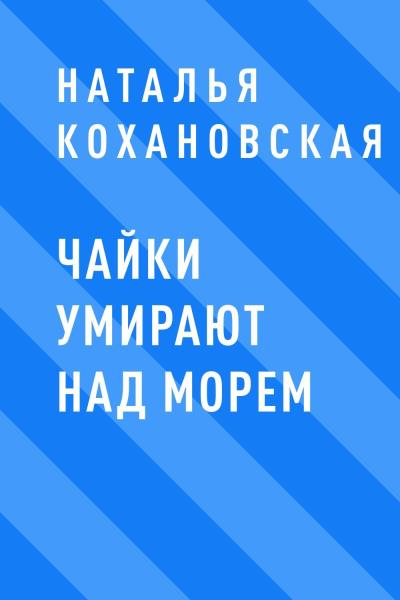 НАТАЛЬЯ КОХАНОВСКАЯ

ЧАЙКИ УМИРАЮТ НАД МОРЕМ